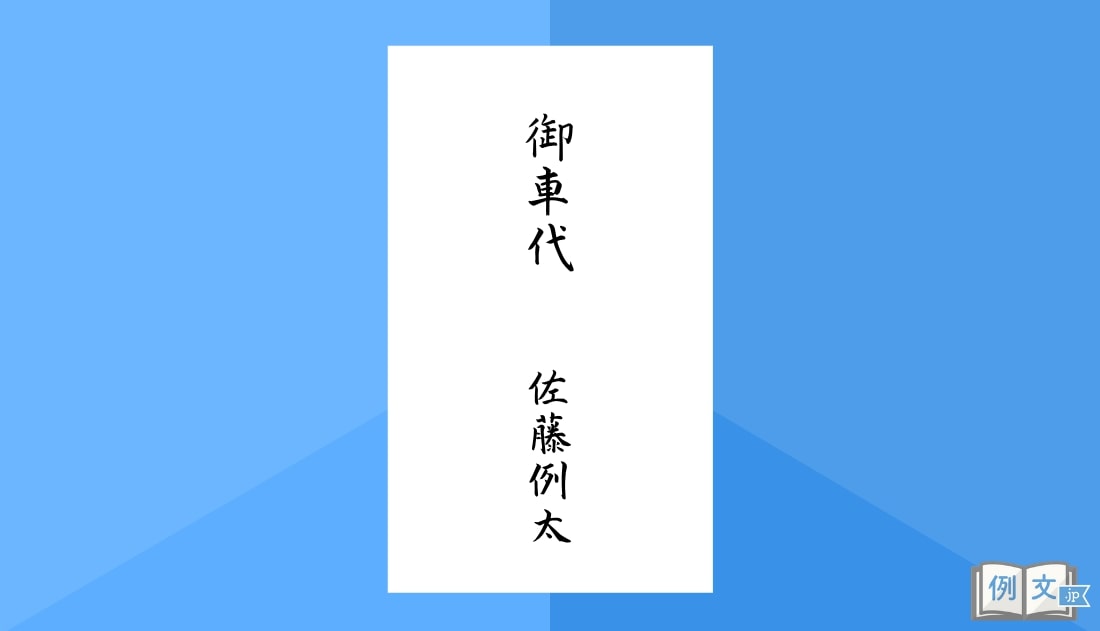 御車代

佐藤例太

例文.jp